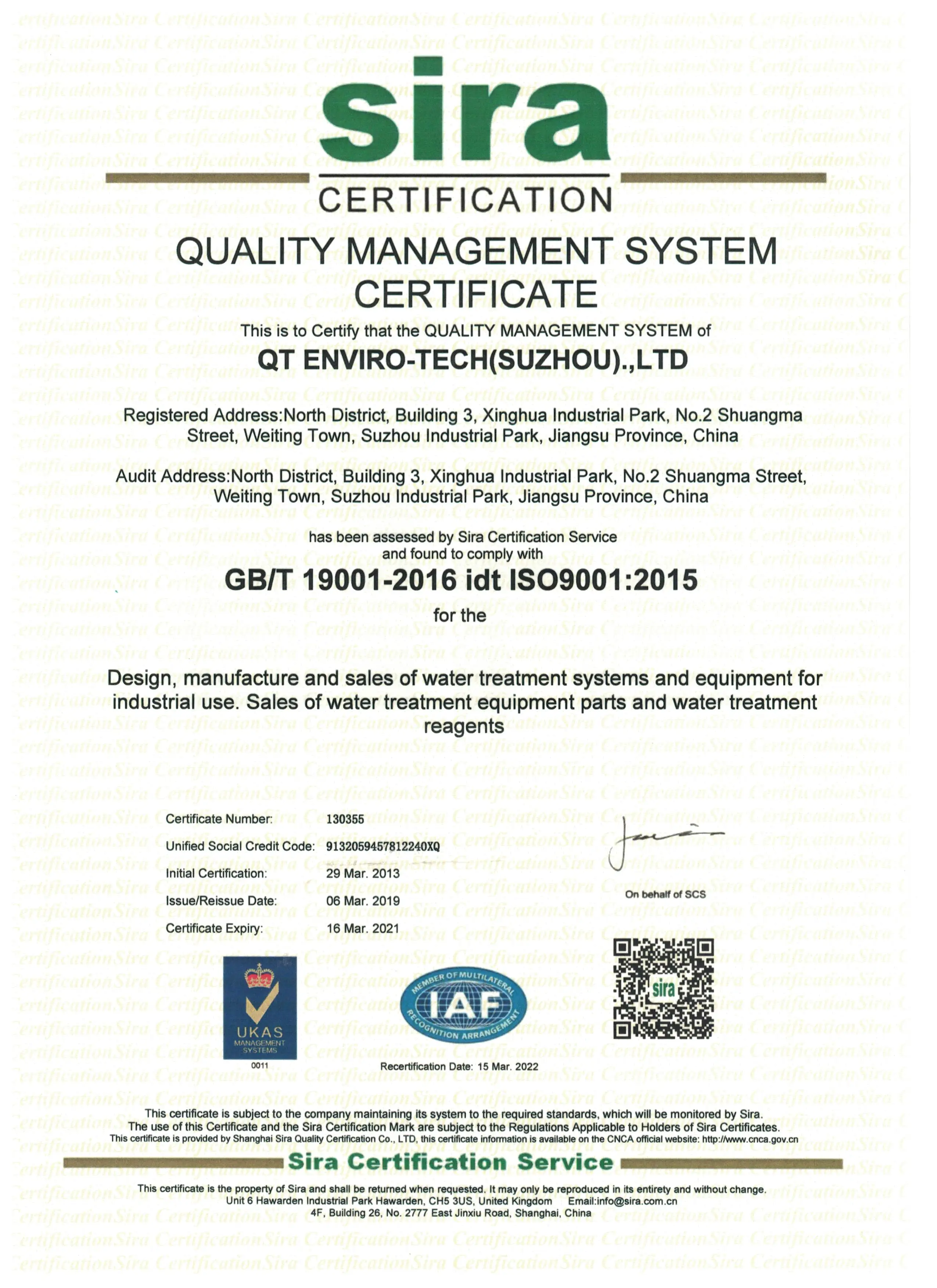 sira
CERTIFICATION

QUALITY MANAGEMENT SYSTEM CERTIFICATE

This is to Certify that the QUALITY MANAGEMENT SYSTEM of

QT ENVIRO-TECH(SUZHOU).,LTD

Registered Address:North District, Building 3, Xinghua Industrial Park, No.2 Shuangma Street, Weiting Town, Suzhou Industrial Park, Jiangsu Province, China

Audit Address:North District, Building 3, Xinghua Industrial Park, No.2 Shuangma Street, Weiting Town, Suzhou Industrial Park, Jiangsu Province, China

has been assessed by Sira Certification Service and found to comply with

GB/T 19001-2016 idt ISO9001:2015

for the

Design, manufacture and sales of water treatment systems and equipment for industrial use. Sales of water treatment equipment parts and water treatment reagents

Certificate Number: 130355
Unified Social Credit Code: 91320594578122240XQ
Initial Certification: 29 Mar. 2013
Issue/Reissue Date: 06 Mar. 2019
Certificate Expiry: 16 Mar. 2021

On behalf of SCS

UKAS MANAGEMENT SYSTEMS
0011

MEMBER OF MULTILATERAL IAF RECOGNITION ARRANGEMENT

sira

Recertification Date: 15 Mar. 2022

This certificate is subject to the company maintaining its system to the required standards, which will be monitored by Sira.
The use of this Certificate and the Sira Certification Mark are subject to the Regulations Applicable to Holders of Sira Certificates.
This certificate is provided by Shanghai Sira Quality Certification Co., LTD, this certificate information is available on the CNCA official website: http://www.cnca.gov.cn

Sira Certification Service

This certificate is the property of Sira and shall be returned when requested. It may only be reproduced in its entirety and without change.
Unit 6 Hawarden Industrial Park Hawarden, CH5 3US, United Kingdom Email:info@sira.com.cn
4F, Building 26, No. 2777 East Jinxiu Road, Shanghai, China